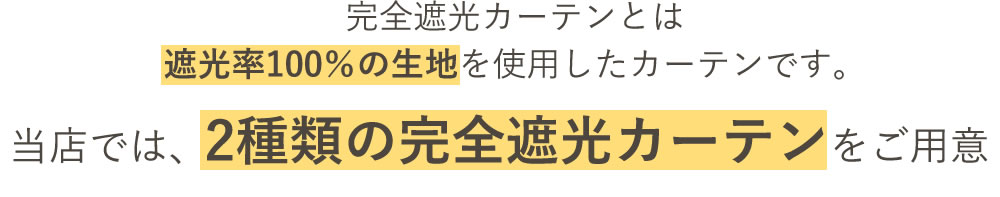 完全遮光カーテンとは
遮光率100%の生地を使用したカーテンです。

当店では、2種類の完全遮光カーテンをご用意